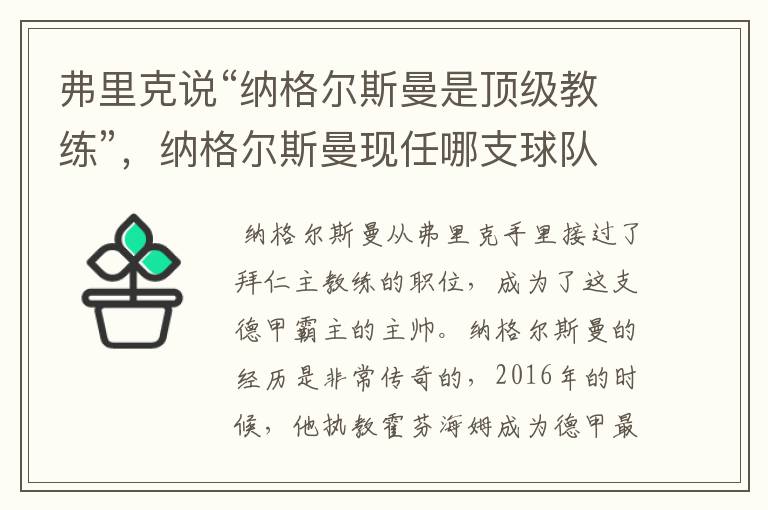 弗里克说“纳格尔斯曼是顶级教练”，纳格尔斯曼现任哪支球队

纳格尔斯曼从弗里克手里接过了拜仁主教练的职位，成为了这支德甲霸主的主帅。纳格尔斯曼的经历是非常传奇的，2016年的时候，他执教霍芬海姆成为德甲最